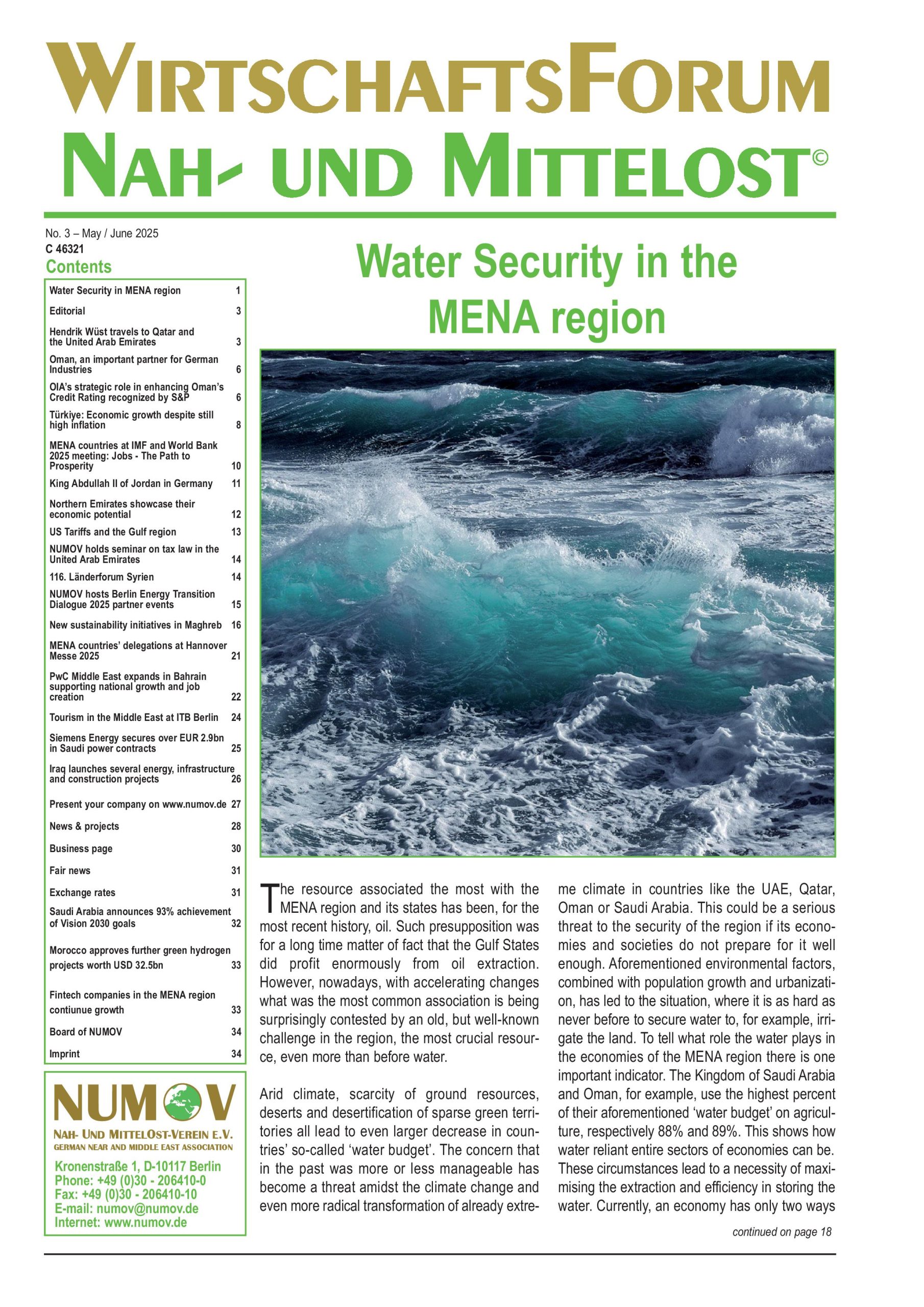 WIRTSCHAFTSFORUM
NAH- UND MITTELOST©

No. 3 – May / June 2025
C 46321

Contents

| | |
|---|---|
| Water Security in MENA region | 1 |
| Editorial | 3 |
| Hendrik Wüst travels to Qatar and the United Arab Emirates | 3 |
| Oman, an important partner for German Industries | 6 |
| OIA's strategic role in enhancing Oman's Credit Rating recognized by S&P | 6 |
| Türkiye: Economic growth despite still high inflation | 8 |
| MENA countries at IMF and World Bank 2025 meeting: Jobs - The Path to Prosperity | 10 |
| King Abdullah II of Jordan in Germany | 11 |
| Northern Emirates showcase their economic potential | 12 |
| US Tariffs and the Gulf region | 13 |
| NUMOV holds seminar on tax law in the United Arab Emirates | 14 |
| 116. Länderforum Syrien | 14 |
| NUMOV hosts Berlin Energy Transition Dialogue 2025 partner events | 15 |
| New sustainability initiatives in Maghreb | 16 |
| MENA countries' delegations at Hannover Messe 2025 | 21 |
| PwC Middle East expands in Bahrain supporting national growth and job creation | 22 |
| Tourism in the Middle East at ITB Berlin | 24 |
| Siemens Energy secures over EUR 2.9bn in Saudi power contracts | 25 |
| Iraq launches several energy, infrastructure and construction projects | 26 |
| Present your company on www.numov.de | 27 |
| News & projects | 28 |
| Business page | 30 |
| Fair news | 31 |
| Exchange rates | 31 |
| Saudi Arabia announces 93% achievement of Vision 2030 goals | 32 |
| Morocco approves further green hydrogen projects worth USD 32.5bn | 33 |
| Fintech companies in the MENA region contiunue growth | 33 |
| Board of NUMOV | 34 |
| Imprint | 34 |

NUMOV
NAH- UND MITTELOST-VEREIN E.V.
GERMAN NEAR AND MIDDLE EAST ASSOCIATION
Kronenstraße 1, D-10117 Berlin
Phone: +49 (0)30 - 206410-0
Fax: +49 (0)30 - 206410-10
E-mail: numov@numov.de
Internet: www.numov.de

Water Security in the MENA region

The resource associated the most with the MENA region and its states has been, for the most recent history, oil. Such presupposition was for a long time matter of fact that the Gulf States did profit enormously from oil extraction. However, nowadays, with accelerating changes what was the most common association is being surprisingly contested by an old, but well-known challenge in the region, the most crucial resource, even more than before water.

Arid climate, scarcity of ground resources, deserts and desertification of sparse green territories all lead to even larger decrease in countries' so-called 'water budget'. The concern that in the past was more or less manageable has become a threat amidst the climate change and even more radical transformation of already extreme climate in countries like the UAE, Qatar, Oman or Saudi Arabia. This could be a serious threat to the security of the region if its economies and societies do not prepare for it well enough. Aforementioned environmental factors, combined with population growth and urbanization, has led to the situation, where it is as hard as never before to secure water to, for example, irrigate the land. To tell what role the water plays in the economies of the MENA region there is one important indicator. The Kingdom of Saudi Arabia and Oman, for example, use the highest percent of their aforementioned 'water budget' on agriculture, respectively 88% and 89%. This shows how water reliant entire sectors of economies can be. These circumstances lead to a necessity of maximising the extraction and efficiency in storing the water. Currently, an economy has only two ways

continued on page 18